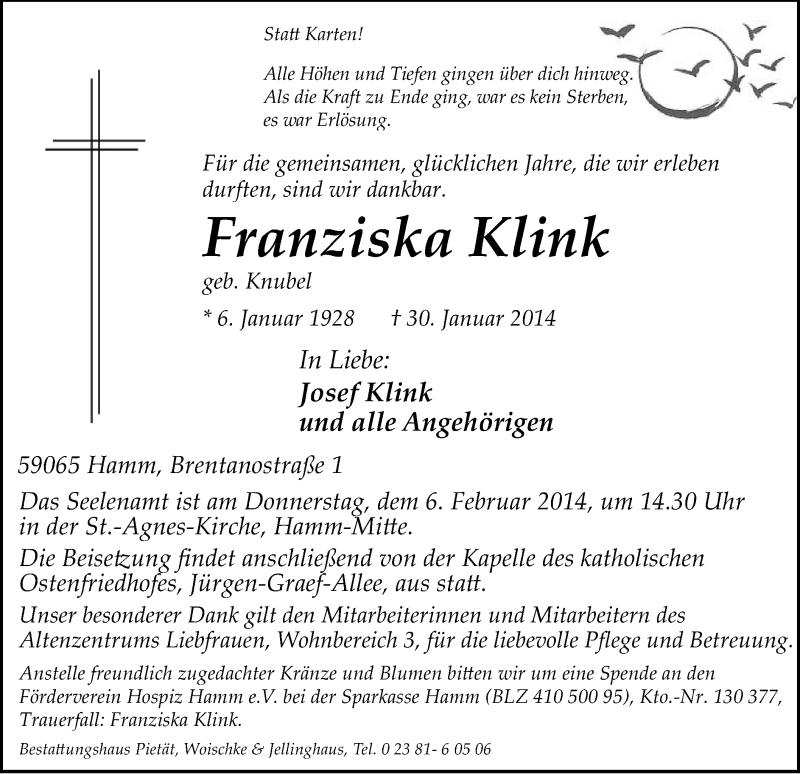 Statt Karten!

Alle Höhen und Tiefen gingen über dich hinweg. Als die Kraft zu Ende ging, war es kein Sterben, es war Erlösung.

Für die gemeinsamen, glücklichen Jahre, die wir erleben durften, sind wir dankbar.

Franziska Klink

geb. Knubel

* 6. Januar 1928 † 30. Januar 2014

In Liebe:

Josef Klink
und alle Angehörigen

59065 Hamm, Brentanostraße 1

Das Seelenamt ist am Donnerstag, dem 6. Februar 2014, um 14.30 Uhr in der St.-Agnes-Kirche, Hamm-Mitte.

Die Beisetzung findet anschließend von der Kapelle des katholischen Ostenfriedhofes, Jürgen-Graef-Allee, aus statt.

Unser besonderer Dank gilt den Mitarbeiterinnen und Mitarbeitern des Altenzentrums Liebfrauen, Wohnbereich 3, für die liebevolle Pflege und Betreuung.

Anstelle freundlich zugedachter Kränze und Blumen bitten wir um eine Spende an den Förderverein Hospiz Hamm e.V. bei der Sparkasse Hamm (BLZ 410 500 95), Kto.-Nr. 130 377, Trauerfall: Franziska Klink.

Bestattungshaus Pietät, Woischke & Jellinghaus, Tel. 0 23 81- 6 05 06